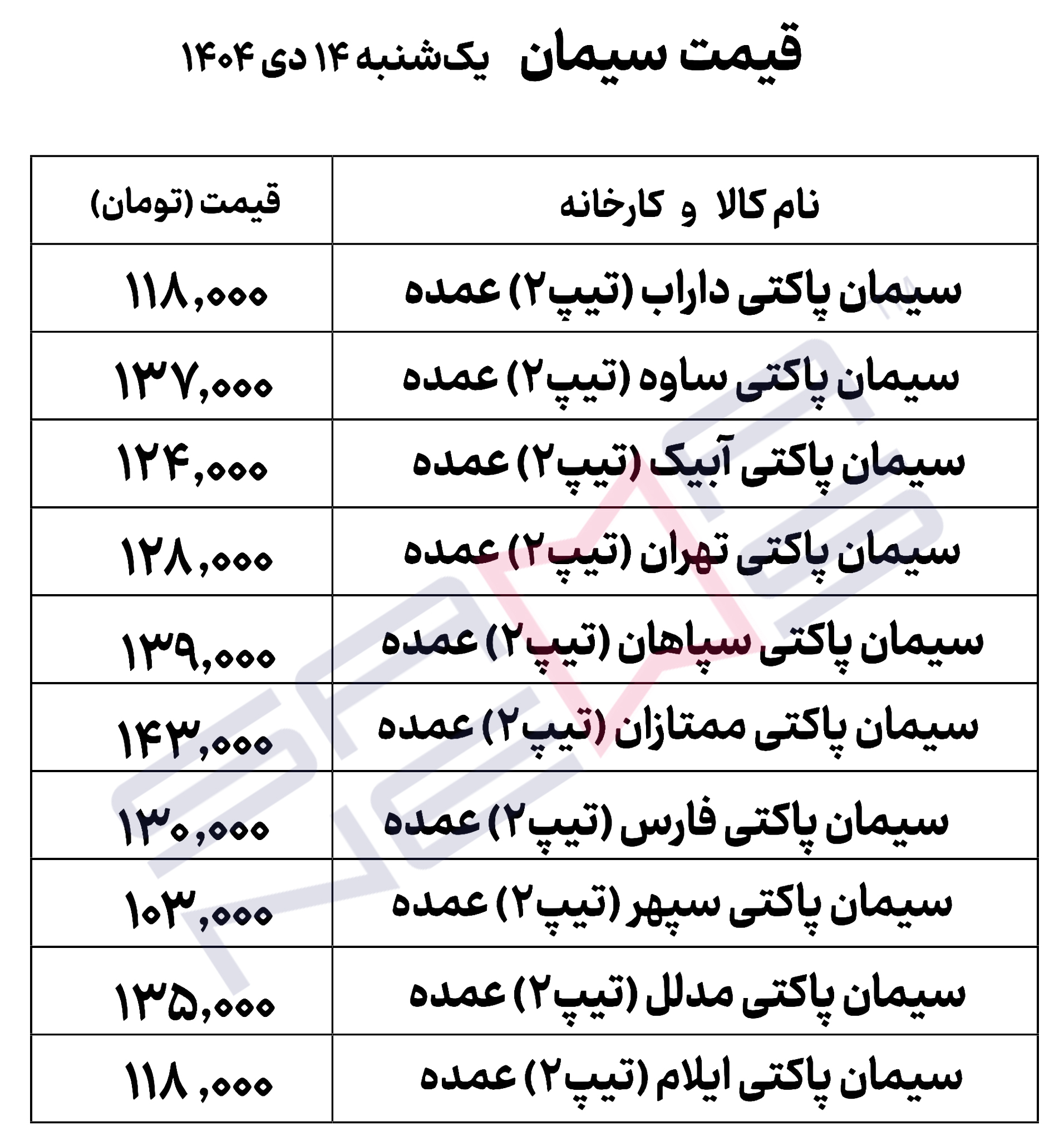 قیمت سیمان یک‌شنبه ۱۴ دی ۱۴۰۴

| نام کالا و کارخانه | قیمت (تومان) |
|---|---|
| سیمان پاکتی داراب (تیپ۲) عمده | ۱۱۸,۰۰۰ |
| سیمان پاکتی ساوه (تیپ۲) عمده | ۱۳۷,۰۰۰ |
| سیمان پاکتی آبیک (تیپ۲) عمده | ۱۲۴,۰۰۰ |
| سیمان پاکتی تهران (تیپ۲) عمده | ۱۲۸,۰۰۰ |
| سیمان پاکتی سپاهان (تیپ۲) عمده | ۱۳۹,۰۰۰ |
| سیمان پاکتی ممتازان (تیپ۲) عمده | ۱۴۳,۰۰۰ |
| سیمان پاکتی فارس (تیپ۲) عمده | ۱۳۰,۰۰۰ |
| سیمان پاکتی سپهر (تیپ۲) عمده | ۱۰۳,۰۰۰ |
| سیمان پاکتی مدلل (تیپ۲) عمده | ۱۳۵,۰۰۰ |
| سیمان پاکتی ایلام (تیپ۲) عمده | ۱۱۸,۰۰۰ |